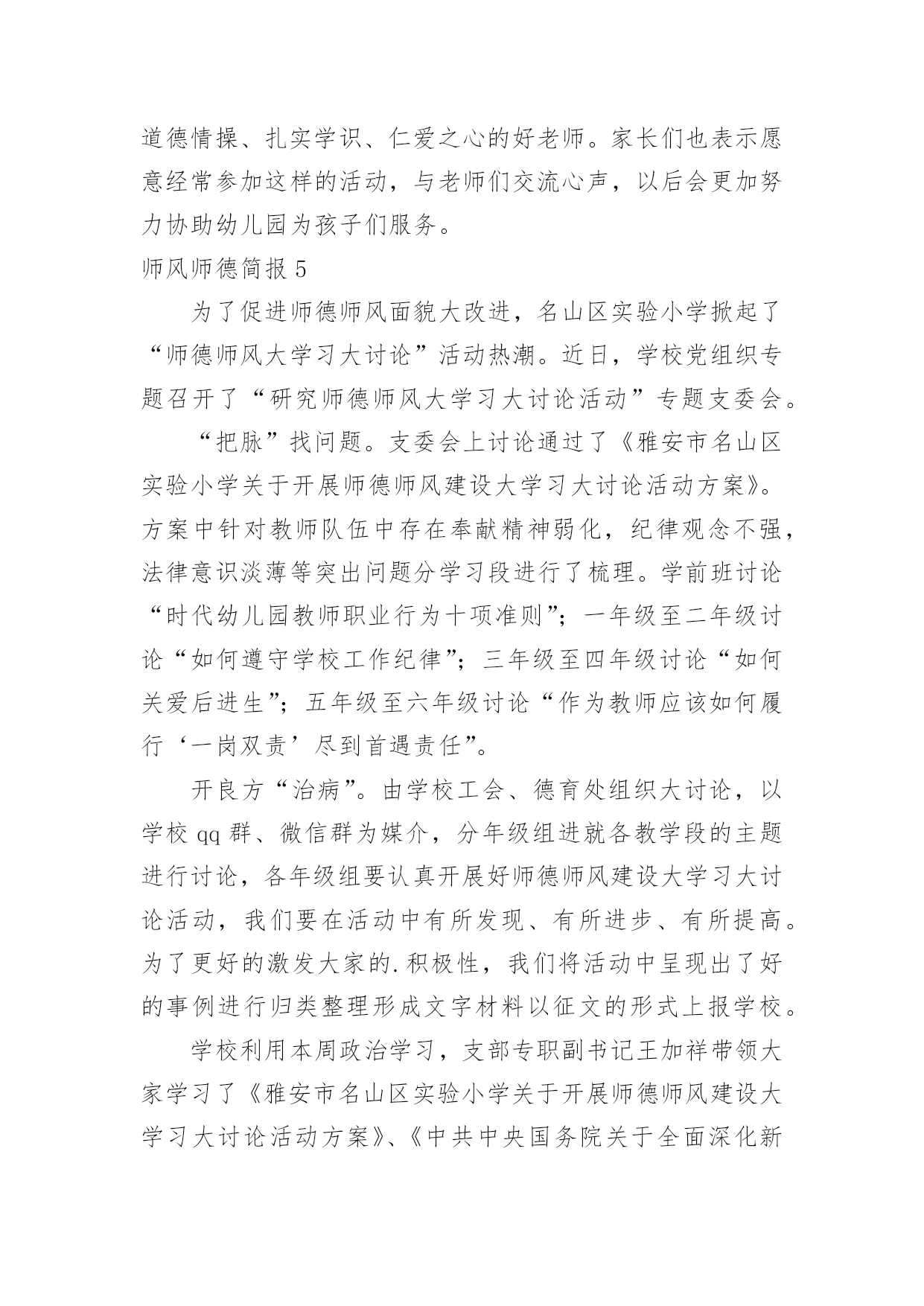 道德情操、扎实学识、仁爱之心的好老师。家长们也表示愿意经常参加这样的活动，与老师们交流心声，以后会更加努力协助幼儿园为孩子们服务。

师风师德简报 5

为了促进师德师风面貌大改进，名山区实验小学掀起了“师德师风大学习大讨论”活动热潮。近日，学校党组织专题召开了“研究师德师风大学习大讨论活动”专题支委会。

“把脉”找问题。支委会上讨论通过了《雅安市名山区实验小学关于开展师德师风建设大学习大讨论活动方案》。方案中针对教师队伍中存在奉献精神弱化，纪律观念不强，法律意识淡薄等突出问题分学习段进行了梳理。学前班讨论“时代幼儿园教师职业行为十项准则”；一年级至二年级讨论“如何遵守学校工作纪律”；三年级至四年级讨论“如何关爱后进生”；五年级至六年级讨论“作为教师应该如何履行‘一岗双责’尽到首遇责任”。

开良方“治病”。由学校工会、德育处组织大讨论，以学校 qq 群、微信群为媒介，分年级组进就各教学段的主题进行讨论，各年级组要认真开展好师德师风建设大学习大讨论活动，我们要在活动中有所发现、有所进步、有所提高。为了更好的激发大家的.积极性，我们将活动中呈现出了好的事例进行归类整理形成文字材料以征文的形式上报学校。

学校利用本周政治学习，支部专职副书记王加祥带领大家学习了《雅安市名山区实验小学关于开展师德师风建设大学习大讨论活动方案》、《中共中央国务院关于全面深化新